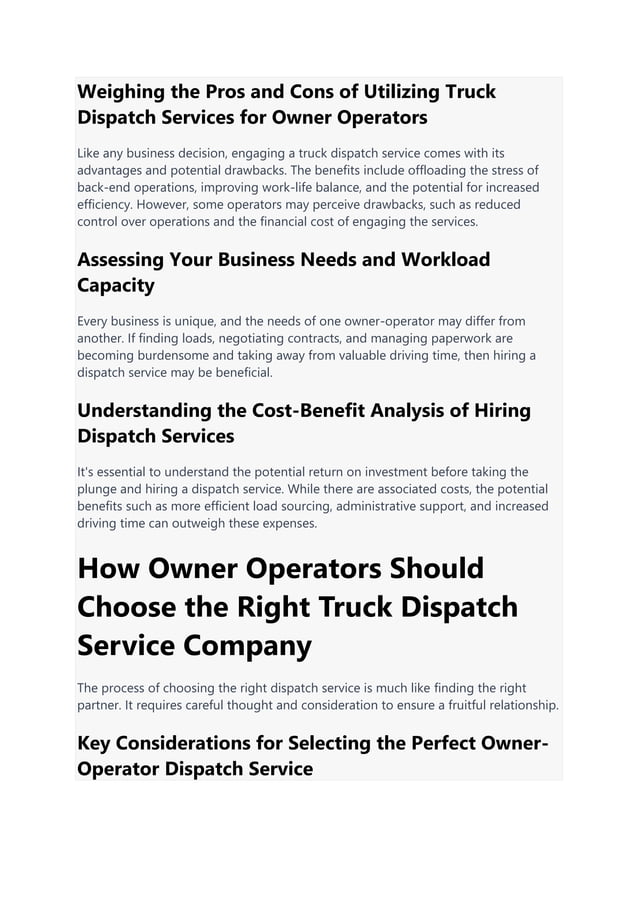 Weighing the Pros and Cons of Utilizing Truck Dispatch Services for Owner Operators

Like any business decision, engaging a truck dispatch service comes with its advantages and potential drawbacks. The benefits include offloading the stress of back-end operations, improving work-life balance, and the potential for increased efficiency. However, some operators may perceive drawbacks, such as reduced control over operations and the financial cost of engaging the services.

Assessing Your Business Needs and Workload Capacity

Every business is unique, and the needs of one owner-operator may differ from another. If finding loads, negotiating contracts, and managing paperwork are becoming burdensome and taking away from valuable driving time, then hiring a dispatch service may be beneficial.

Understanding the Cost-Benefit Analysis of Hiring Dispatch Services

It's essential to understand the potential return on investment before taking the plunge and hiring a dispatch service. While there are associated costs, the potential benefits such as more efficient load sourcing, administrative support, and increased driving time can outweigh these expenses.

How Owner Operators Should Choose the Right Truck Dispatch Service Company

The process of choosing the right dispatch service is much like finding the right partner. It requires careful thought and consideration to ensure a fruitful relationship.

Key Considerations for Selecting the Perfect Owner-Operator Dispatch Service